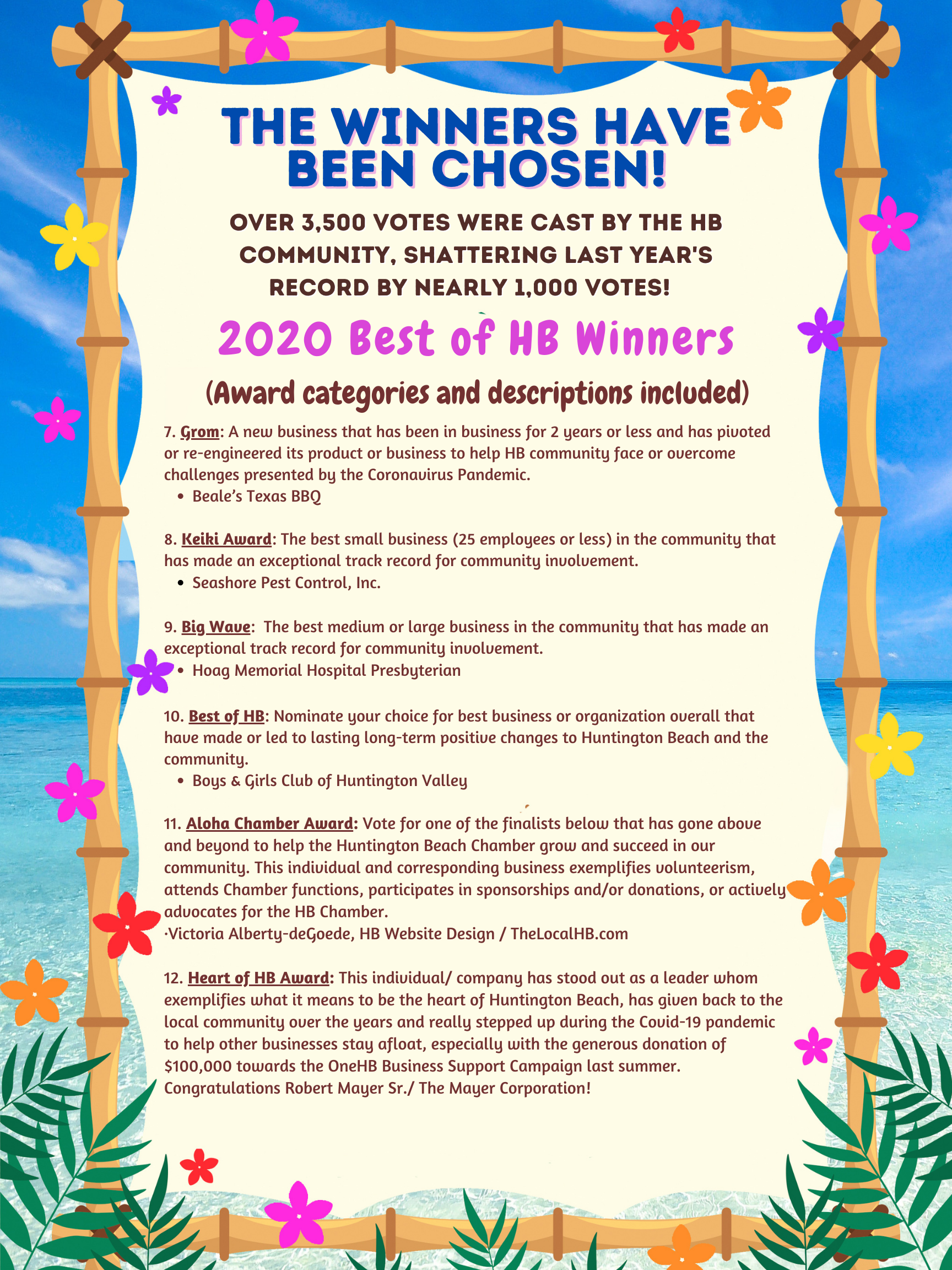 THE WINNERS HAVE BEEN CHOSEN!

OVER 3,500 VOTES WERE CAST BY THE HB COMMUNITY, SHATTERING LAST YEAR'S RECORD BY NEARLY 1,000 VOTES!

2020 Best of HB Winners

(Award categories and descriptions included)

7. Grom: A new business that has been in business for 2 years or less and has pivoted or re-engineered its product or business to help HB community face or overcome challenges presented by the Coronavirus Pandemic.
• Beale's Texas BBQ

8. Keiki Award: The best small business (25 employees or less) in the community that has made an exceptional track record for community involvement.
• Seashore Pest Control, Inc.

9. Big Wave: The best medium or large business in the community that has made an exceptional track record for community involvement.
• Hoag Memorial Hospital Presbyterian

10. Best of HB: Nominate your choice for best business or organization overall that have made or led to lasting long-term positive changes to Huntington Beach and the community.
• Boys & Girls Club of Huntington Valley

11. Aloha Chamber Award: Vote for one of the finalists below that has gone above and beyond to help the Huntington Beach Chamber grow and succeed in our community. This individual and corresponding business exemplifies volunteerism, attends Chamber functions, participates in sponsorships and/or donations, or actively advocates for the HB Chamber.
·Victoria Alberty-deGoede, HB Website Design / TheLocalHB.com

12. Heart of HB Award: This individual/ company has stood out as a leader whom exemplifies what it means to be the heart of Huntington Beach, has given back to the local community over the years and really stepped up during the Covid-19 pandemic to help other businesses stay afloat, especially with the generous donation of $100,000 towards the OneHB Business Support Campaign last summer. Congratulations Robert Mayer Sr./ The Mayer Corporation!